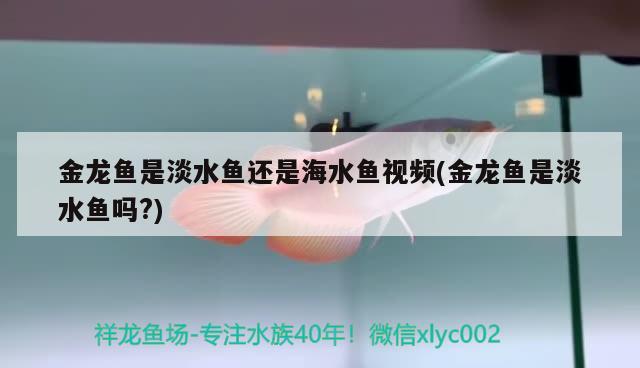 金龙鱼是淡水鱼还是海水鱼视频(金龙鱼是淡水鱼吗?)

祥龙鱼场-专注水族40年！微信xlyc002